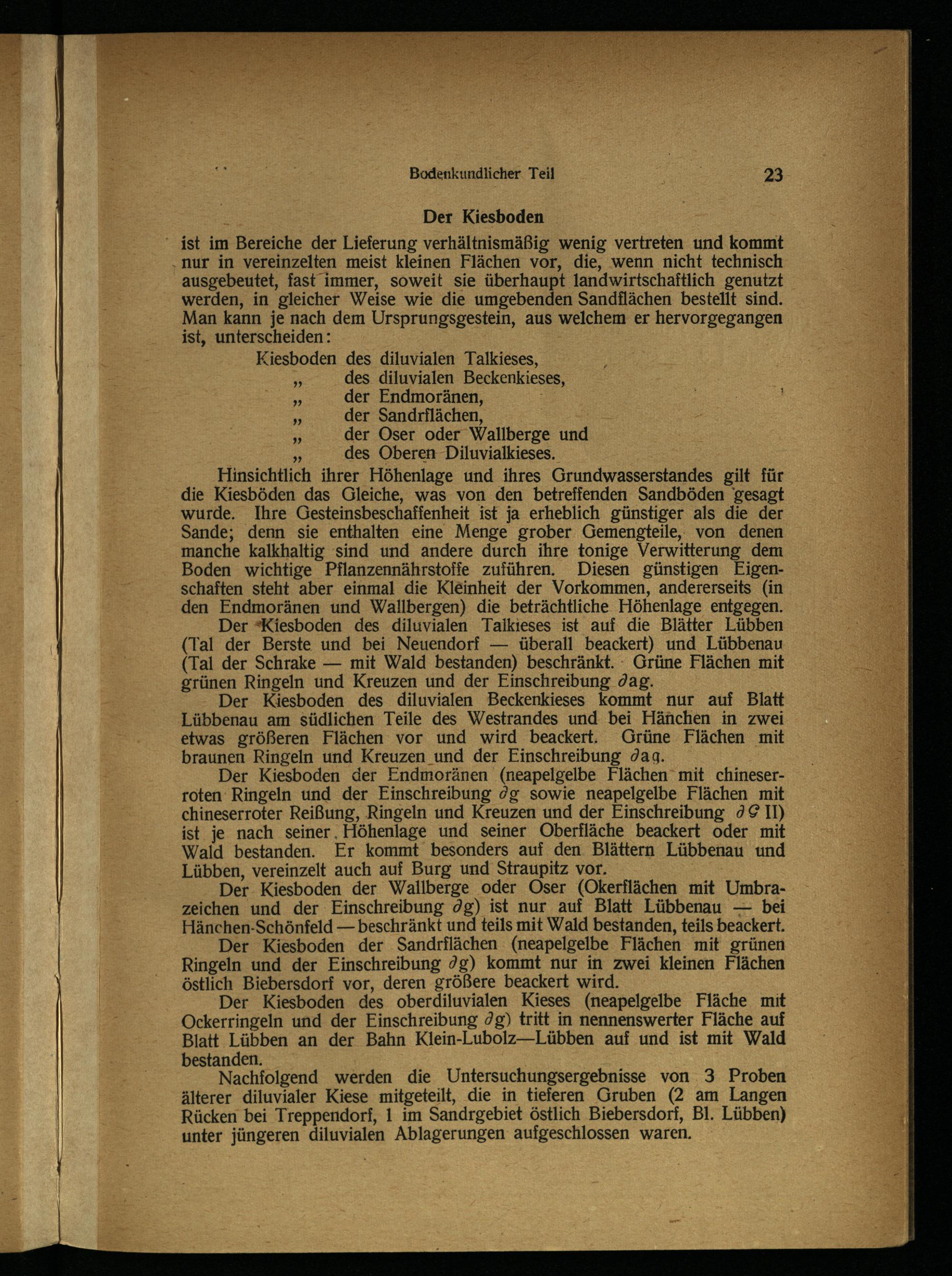 Bodenkundlicher Teil 23

Der Kiesboden

ist im Bereiche der Lieferung verhältnismäßig wenig vertreten und kommt nur in vereinzelten meist kleinen Flächen vor, die, wenn nicht technisch ausgebeutet, fast immer, soweit sie überhaupt landwirtschaftlich genutzt werden, in gleicher Weise wie die umgebenden Sandflächen bestellt sind. Man kann je nach dem Ursprungsgestein, aus welchem er hervorgegangen ist, unterscheiden:

Kiesboden des diluvialen Talkieses,
„ des diluvialen Beckenkieses,
„ der Endmoränen,
„ der Sandrflächen,
„ der Oser oder Wallberge und
„ des Oberen Diluvialkieses.

Hinsichtlich ihrer Höhenlage und ihres Grundwasserstandes gilt für die Kiesböden das Gleiche, was von den betreffenden Sandböden gesagt wurde. Ihre Gesteinsbeschaffenheit ist ja erheblich günstiger als die der Sande; denn sie enthalten eine Menge grober Gemengteile, von denen manche kalkhaltig sind und andere durch ihre tonige Verwitterung dem Boden wichtige Pflanzennährstoffe zuführen. Diesen günstigen Eigenschaften steht aber einmal die Kleinheit der Vorkommen, andererseits (in den Endmoränen und Wallbergen) die beträchtliche Höhenlage entgegen.

Der Kiesboden des diluvialen Talkieses ist auf die Blätter Lübben (Tal der Berste und bei Neuendorf — überall beackert) und Lübbenau (Tal der Schrake — mit Wald bestanden) beschränkt. Grüne Flächen mit grünen Ringeln und Kreuzen und der Einschreibung $\partial$ag.

Der Kiesboden des diluvialen Beckenkieses kommt nur auf Blatt Lübbenau am südlichen Teile des Westrandes und bei Hänchen in zwei etwas größeren Flächen vor und wird beackert. Grüne Flächen mit braunen Ringeln und Kreuzen und der Einschreibung $\partial$ag.

Der Kiesboden der Endmoränen (neapelgelbe Flächen mit chineserroten Ringeln und der Einschreibung $\partial$g sowie neapelgelbe Flächen mit chineserroter Reißung, Ringeln und Kreuzen und der Einschreibung $\partial$G II) ist je nach seiner Höhenlage und seiner Oberfläche beackert oder mit Wald bestanden. Er kommt besonders auf den Blättern Lübbenau und Lübben, vereinzelt auch auf Burg und Straupitz vor.

Der Kiesboden der Wallberge oder Oser (Okerflächen mit Umbrazeichen und der Einschreibung $\partial$g) ist nur auf Blatt Lübbenau — bei Hänchen-Schönfeld — beschränkt und teils mit Wald bestanden, teils beackert.

Der Kiesboden der Sandrflächen (neapelgelbe Flächen mit grünen Ringeln und der Einschreibung $\partial$g) kommt nur in zwei kleinen Flächen östlich Biebersdorf vor, deren größere beackert wird.

Der Kiesboden des oberdiluvialen Kieses (neapelgelbe Fläche mit Ockerringeln und der Einschreibung $\partial$g) tritt in nennenswerter Fläche auf Blatt Lübben an der Bahn Klein-Lubolz—Lübben auf und ist mit Wald bestanden.

Nachfolgend werden die Untersuchungsergebnisse von 3 Proben älterer diluvialer Kiese mitgeteilt, die in tieferen Gruben (2 am Langen Rücken bei Treppendorf, 1 im Sandrgebiet östlich Biebersdorf, Bl. Lübben) unter jüngeren diluvialen Ablagerungen aufgeschlossen waren.